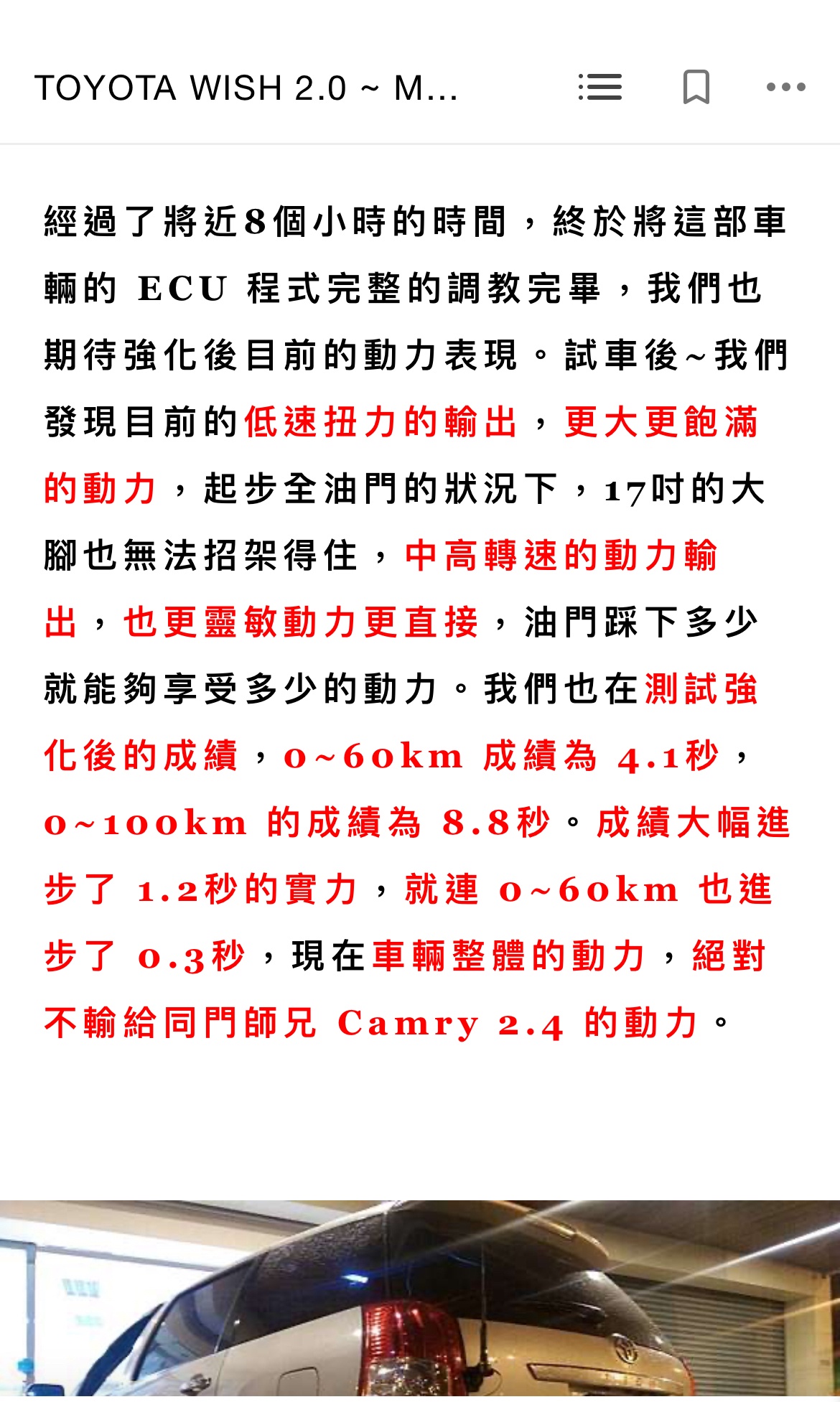 TOYOTA WISH 2.0 ~ M...

經過了將近8個小時的時間，終於將這部車輛的 ECU 程式完整的調教完畢，我們也期待強化後目前的動力表現。試車後~我們發現目前的低速扭力的輸出，更大更飽滿的動力，起步全油門的狀況下，17吋的大腳也無法招架得住，中高轉速的動力輸出，也更靈敏動力更直接，油門踩下多少就能夠享受多少的動力。我們也在測試強化後的成績，0~60km 成績為 4.1秒，0~100km 的成績為 8.8秒。成績大幅進步了 1.2秒的實力，就連 0~60km 也進步了 0.3秒，現在車輛整體的動力，絕對不輸給同門師兄 Camry 2.4 的動力。